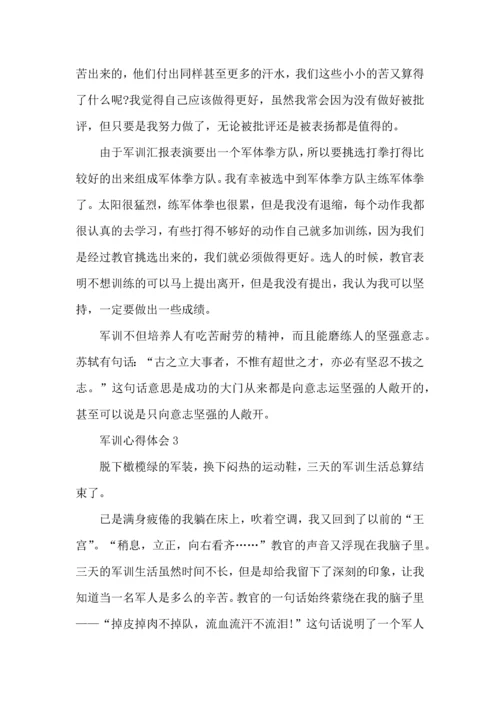 苦出来的，他们付出同样甚至更多的汗水，我们这些小小的苦又算得了什么呢?我觉得自己应该做得更好，虽然我常会因为没有做好被批评，但只要是我努力做了，无论被批评还是被表扬都是值得的。

由于军训汇报表演要出一个军体拳方队，所以要挑选打拳打得比较好的出来组成军体拳方队。我有幸被选中到军体拳方队主练军体拳了。太阳很猛烈，练军体拳也很累，但是我没有退缩，每个动作我都很认真的去学习，有些打得不够好的动作自己就多加训练，因为我们是经过教官挑选出来的，我们就必须做得更好。选人的时候，教官表明不想训练的可以马上提出离开，但是我没有提出，我认为我可以坚持，一定要做出一些成绩。

军训不但培养人有吃苦耐劳的精神，而且能磨练人的坚强意志。苏轼有句话：“古之立大事者，不惟有超世之才，亦必有坚忍不拔之志。”这句话意思是成功的大门从来都是向意志运坚强的人敞开的，甚至可以说是只向意志坚强的人敞开。

军训心得体会 3

脱下橄榄绿的军装，换下闷热的运动鞋，三天的军训生活总算结束了。

已是满身疲倦的我躺在床上，吹着空调，我又回到了以前的“王宫”。“稍息，立正，向右看齐……”教官的声音又浮现在我脑子里。三天的军训生活虽然时间不长，但是却给我留下了深刻的印象，让我知道当一名军人是多么的辛苦。教官的一句话始终萦绕在我的脑子里——“掉皮掉肉不掉队，流血流汗不流泪!”这句话说明了一个军人